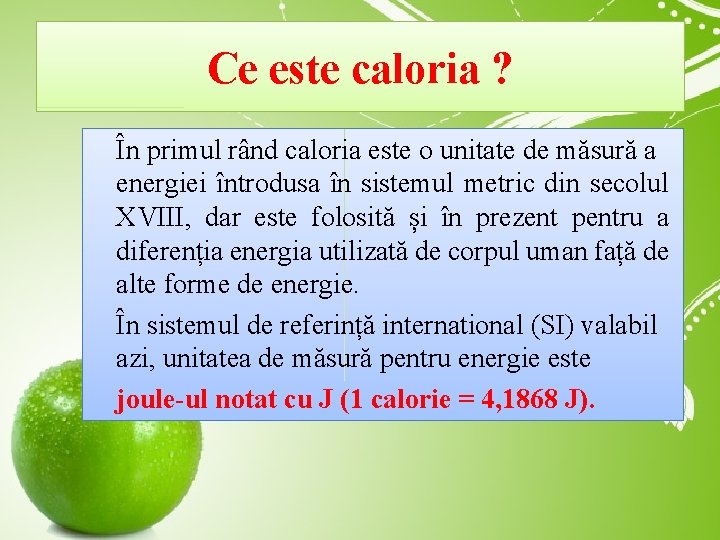 Ce este caloria ?

În primul rând caloria este o unitate de măsură a energiei întrodusa în sistemul metric din secolul XVIII, dar este folosită și în prezent pentru a diferenția energia utilizată de corpul uman față de alte forme de energie.

În sistemul de referință international (SI) valabil azi, unitatea de măsură pentru energie este joule-ul notat cu J (1 calorie = 4,1868 J).